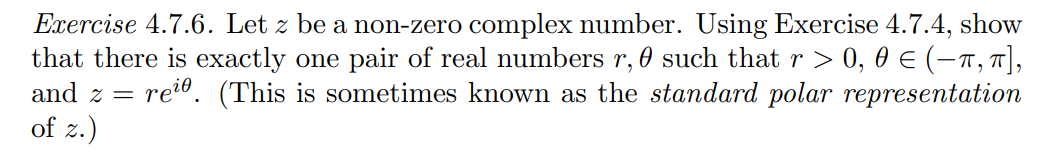 Exercise 4.7.6. Let $z$ be a non-zero complex number. Using Exercise 4.7.4, show that there is exactly one pair of real numbers $r, \theta$ such that $r > 0$, $\theta \in (-\pi, \pi]$, and $z = re^{i\theta}$. (This is sometimes known as the standard polar representation of $z$.)